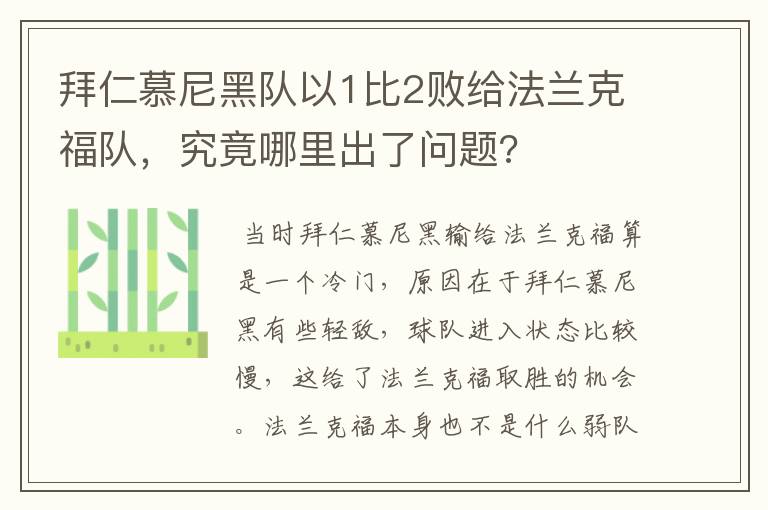 拜仁慕尼黑队以1比2败给法兰克福队，究竟哪里出了问题?

当时拜仁慕尼黑输给法兰克福算是一个冷门，原因在于拜仁慕尼黑有些轻敌，球队进入状态比较慢，这给了法兰克福取胜的机会。法兰克福本身也不是什么弱队